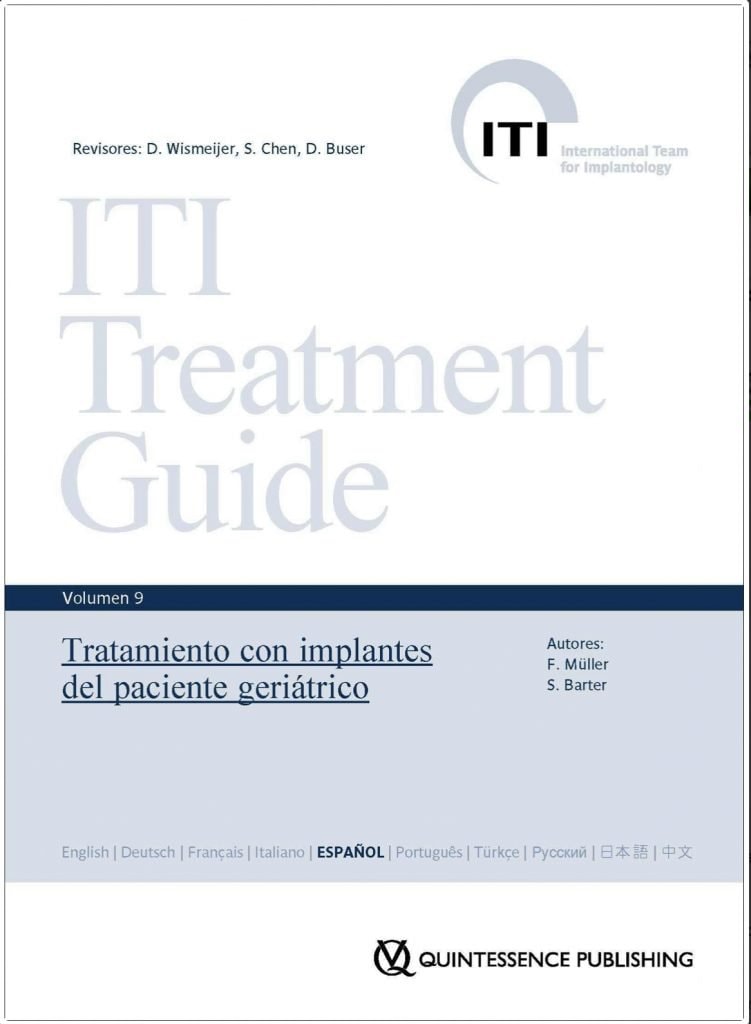 Revisores: D. Wismeijer, S. Chen, D. Buser

ITI International Team for Implantology

ITI Treatment Guide

Volumen 9

Tratamiento con implantes del paciente geriátrico

Autores:
F. Müller
S. Barter

English | Deutsch | Français | Italiano | ESPAÑOL | Português | Türkçe | Русский | 日本語 | 中文

QUINTESSENCE PUBLISHING